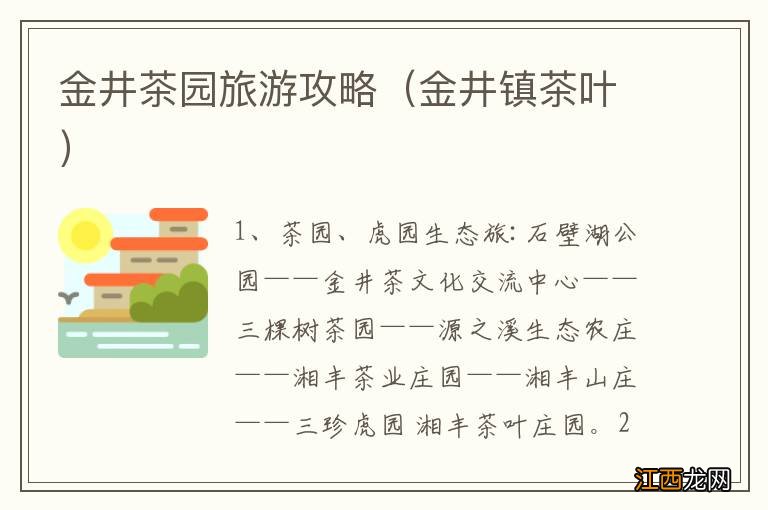 金井茶园旅游攻略（金井镇茶叶）

1、茶园、虎园生态旅：石壁湖公园——金井茶文化交流中心——三棵树茶园——源之溪生态农庄——湘丰茶业庄园——湘丰山庄——三珍虎园 湘丰茶叶庄园。2

江西龙网